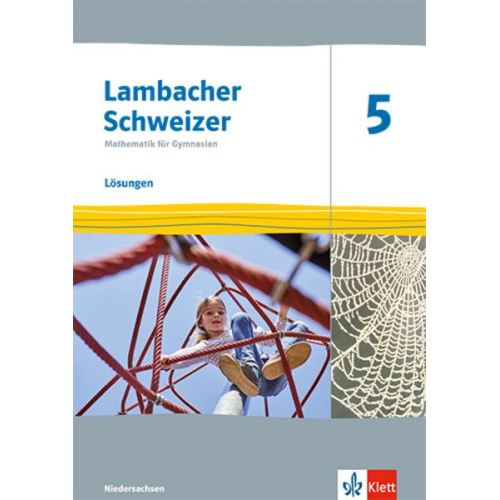 Lambacher Schweizer
Mathematik für Gymnasien

5

Lösungen

Niedersachsen

Klett